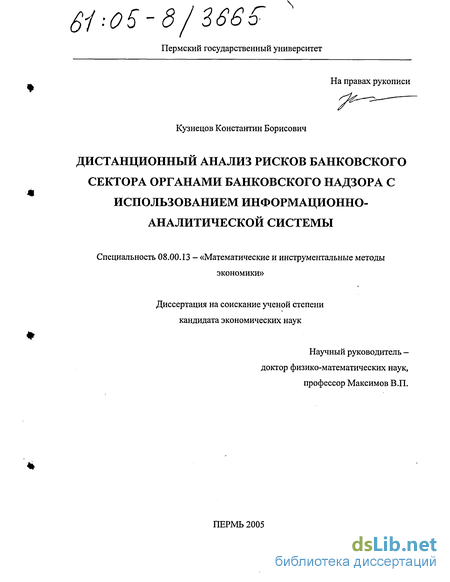 61:05-8/3665

Пермский государственный университет

На правах рукописи

Кузнецов Константин Борисович

ДИСТАНЦИОННЫЙ АНАЛИЗ РИСКОВ БАНКОВСКОГО СЕКТОРА ОРГАНАМИ БАНКОВСКОГО НАДЗОРА С ИСПОЛЬЗОВАНИЕМ ИНФОРМАЦИОННО-АНАЛИТИЧЕСКОЙ СИСТЕМЫ

Специальность 08.00.13 – «Математические и инструментальные методы экономики»

Диссертация на соискание ученой степени кандидата экономических наук

Научный руководитель – доктор физико-математических наук, профессор Максимов В.П.

ПЕРМЬ 2005

dsLib.net
библиотека диссертаций